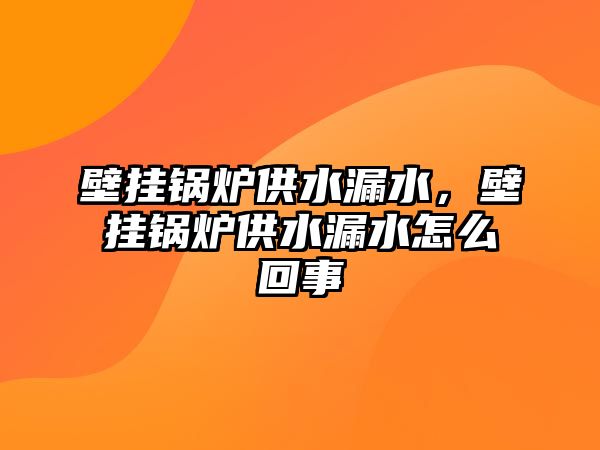 壁挂锅炉供水漏水，壁挂锅炉供水漏水怎么回事